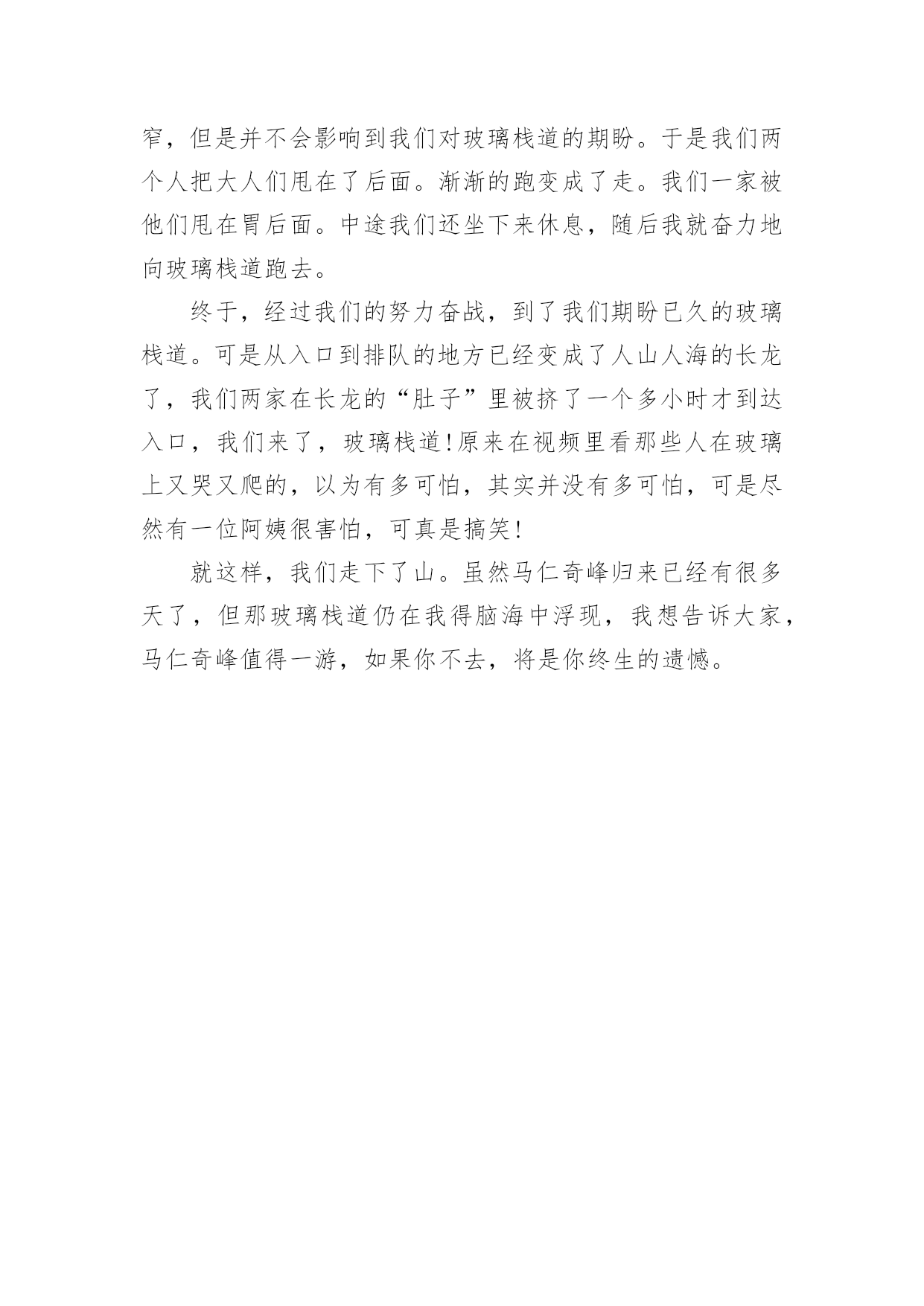 窄，但是并不会影响到我们对玻璃栈道的期盼。于是我们两个人把大人们甩在了后面。渐渐的跑变成了走。我们一家被他们甩在胃后面。中途我们还坐下来休息，随后我就奋力地向玻璃栈道跑去。

终于，经过我们的努力奋战，到了我们期盼已久的玻璃栈道。可是从入口到排队的地方已经变成了人山人海的长龙了，我们两家在长龙的“肚子”里被挤了一个多小时才到达入口，我们来了，玻璃栈道!原来在视频里看那些人在玻璃上又哭又爬的，以为有多可怕，其实并没有多可怕，可是尽然有一位阿姨很害怕，可真是搞笑!

就这样，我们走下了山。虽然马仁奇峰归来已经有很多天了，但那玻璃栈道仍在我得脑海中浮现，我想告诉大家，马仁奇峰值得一游，如果你不去，将是你终生的遗憾。